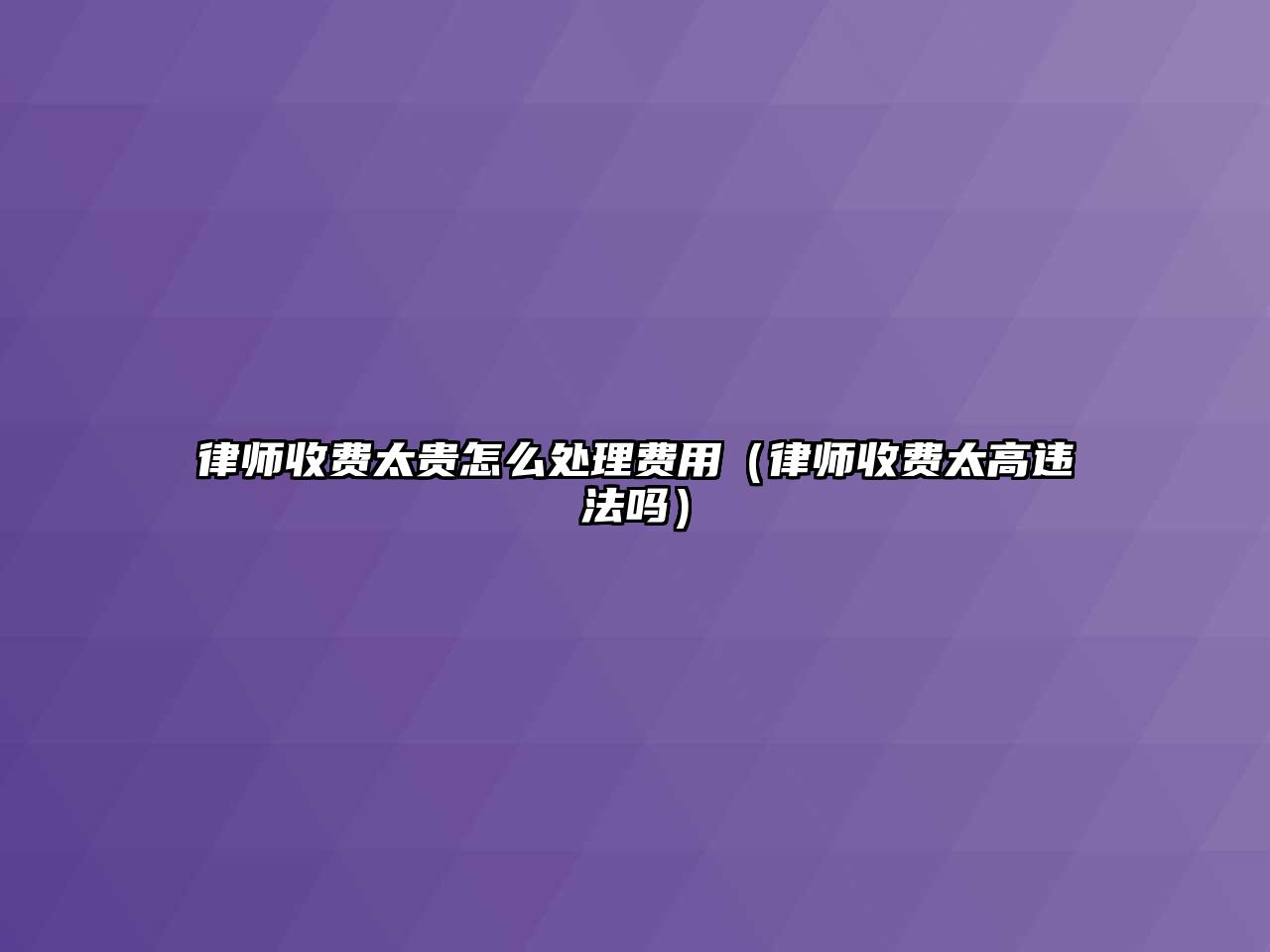 律师收费太贵怎么处理费用（律师收费太高违法吗）